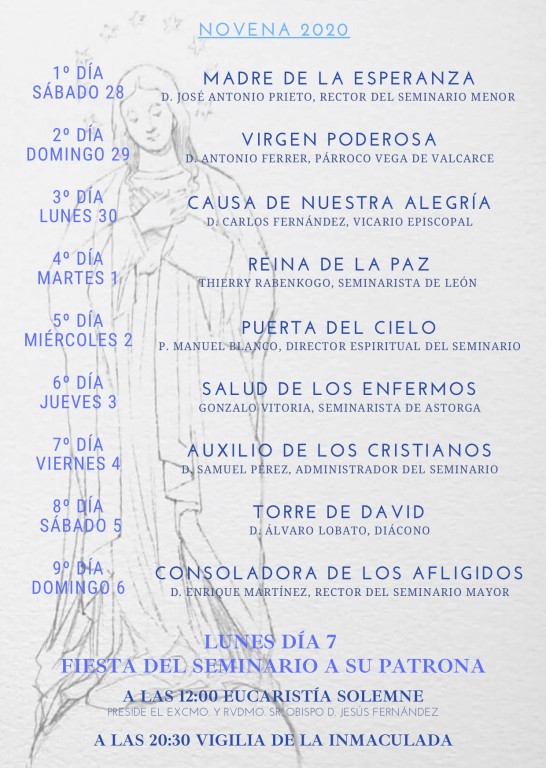 NOVENA 2020

1º DÍA
SÁBADO 28

MADRE DE LA ESPERANZA
D. JOSÉ ANTONIO PRIETO, RECTOR DEL SEMINARIO MENOR

2º DÍA
DOMINGO 29

VIRGEN PODEROSA
D. ANTONIO FERRER, PÁRROCO VEGA DE VALCARCE

3º DÍA
LUNES 30

CAUSA DE NUESTRA ALEGRÍA
D. CARLOS FERNÁNDEZ, VICARIO EPISCOPAL

4º DÍA
MARTES 1

REINA DE LA PAZ
THIERRY RABENKOGO, SEMINARISTA DE LEÓN

5º DÍA
MIÉRCOLES 2

PUERTA DEL CIELO
P. MANUEL BLANCO, DIRECTOR ESPIRITUAL DEL SEMINARIO

6º DÍA
JUEVES 3

SALUD DE LOS ENFERMOS
GONZALO VITORIA, SEMINARISTA DE ASTORGA

7º DÍA
VIERNES 4

AUXILIO DE LOS CRISTIANOS
D. SAMUEL PÉREZ, ADMINISTRADOR DEL SEMINARIO

8º DÍA
SÁBADO 5

TORRE DE DAVID
D. ÁLVARO LOBATO, DIÁCONO

9º DÍA
DOMINGO 6

CONSOLADORA DE LOS AFLIGIDOS
D. ENRIQUE MARTÍNEZ, RECTOR DEL SEMINARIO MAYOR

LUNES DÍA 7
FIESTA DEL SEMINARIO A SU PATRONA

A LAS 12:00 EUCARISTÍA SOLEMNE
PRESIDE EL EXCMO. Y RVDMO. SR. OBISPO D. JESÚS FERNÁNDEZ

A LAS 20:30 VIGILIA DE LA INMACULADA